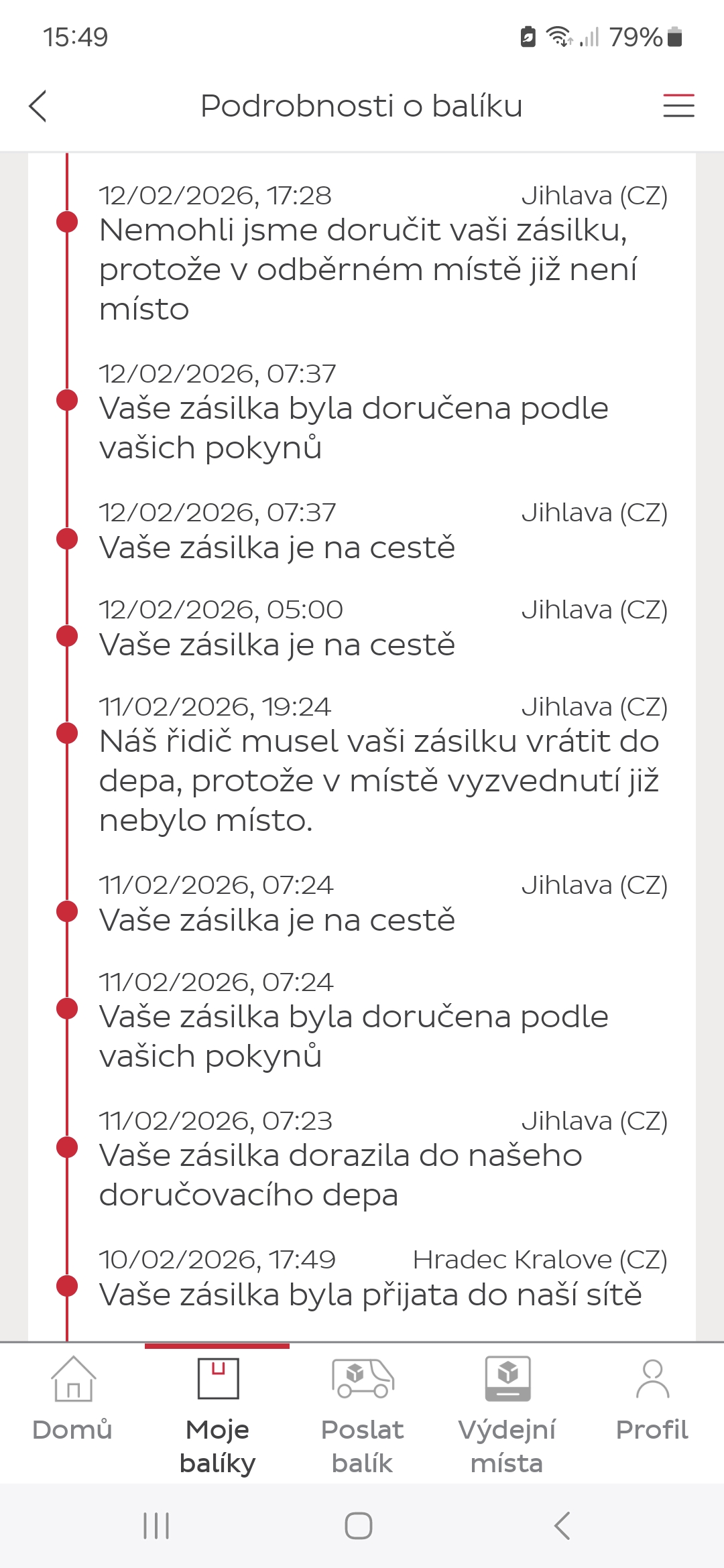 15:49 79%

Podrobnosti o balíku

12/02/2026, 17:28 Jihlava (CZ)
Nemohli jsme doručit vaši zásilku, protože v odběrném místě již není místo

12/02/2026, 07:37
Vaše zásilka byla doručena podle vašich pokynů

12/02/2026, 07:37 Jihlava (CZ)
Vaše zásilka je na cestě

12/02/2026, 05:00 Jihlava (CZ)
Vaše zásilka je na cestě

11/02/2026, 19:24 Jihlava (CZ)
Náš řidič musel vaši zásilku vrátit do depa, protože v místě vyzvednutí již nebylo místo.

11/02/2026, 07:24 Jihlava (CZ)
Vaše zásilka je na cestě

11/02/2026, 07:24
Vaše zásilka byla doručena podle vašich pokynů

11/02/2026, 07:23 Jihlava (CZ)
Vaše zásilka dorazila do našeho doručovacího depa

10/02/2026, 17:49 Hradec Kralove (CZ)
Vaše zásilka byla přijata do naší sítě

Domů
Moje balíky
Poslat balík
Výdejní místa
Profil